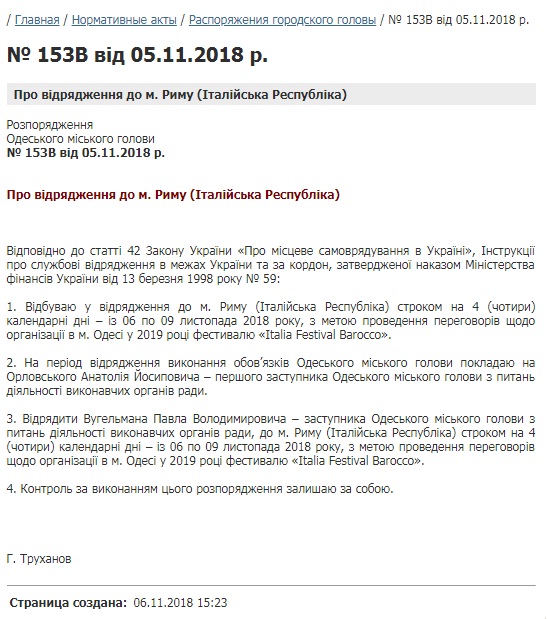 / Главная / Нормативные акты / Распоряжения городского головы / № 153В від 05.11.2018 р.

№ 153В від 05.11.2018 р.

Про відрядження до м. Риму (Італійська Республіка)

Розпорядження
Одеського міського голови
№ 153В від 05.11.2018 р.

Про відрядження до м. Риму (Італійська Республіка)

Відповідно до статті 42 Закону України «Про місцеве самоврядування в Україні», Інструкції про службові відрядження в межах України та за кордон, затвердженої наказом Міністерства фінансів України від 13 березня 1998 року № 59:

1. Відбуваю у відрядження до м. Риму (Італійська Республіка) строком на 4 (чотири) календарні дні – із 06 по 09 листопада 2018 року, з метою проведення переговорів щодо організації в м. Одесі у 2019 році фестивалю «Italia Festival Barocco».

2. На період відрядження виконання обов'язків Одеського міського голови покладаю на Орловського Анатолія Йосиповича – першого заступника Одеського міського голови з питань діяльності виконавчих органів ради.

3. Відрядити Вугельмана Павла Володимировича – заступника Одеського міського голови з питань діяльності виконавчих органів ради, до м. Риму (Італійська Республіка) строком на 4 (чотири) календарні дні – із 06 по 09 листопада 2018 року, з метою проведення переговорів щодо організації в м. Одесі у 2019 році фестивалю «Italia Festival Barocco».

4. Контроль за виконанням цього розпорядження залишаю за собою.

Г. Труханов

Страница создана: 06.11.2018 15:23